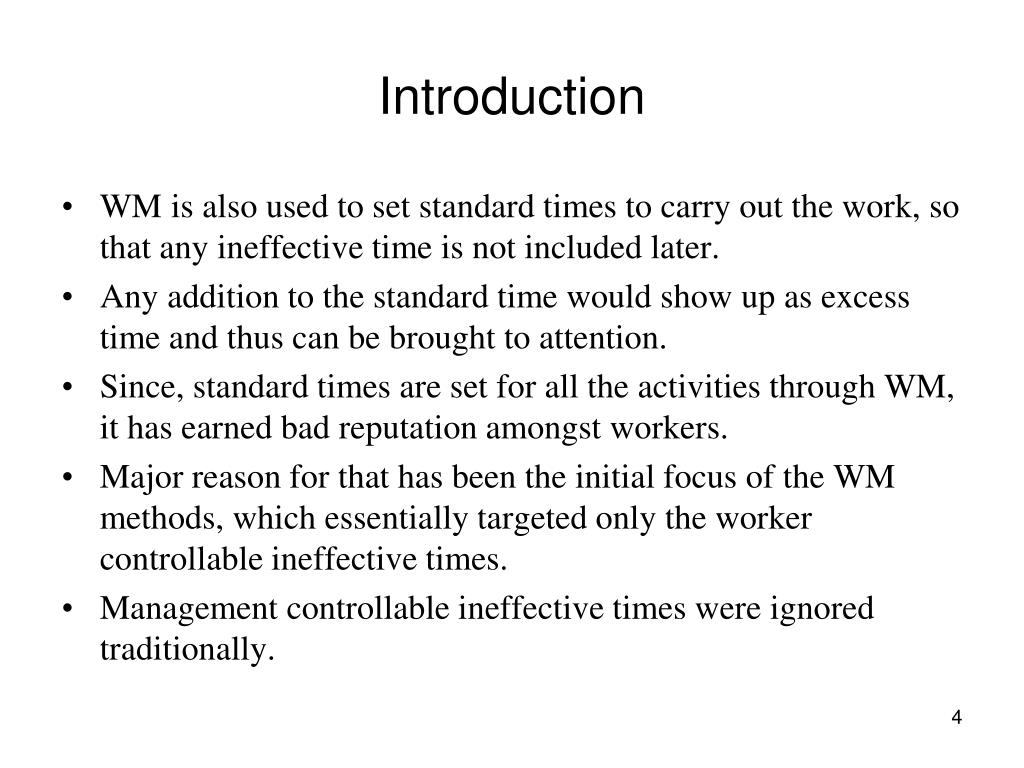 Introduction

• WM is also used to set standard times to carry out the work, so that any ineffective time is not included later.
• Any addition to the standard time would show up as excess time and thus can be brought to attention.
• Since, standard times are set for all the activities through WM, it has earned bad reputation amongst workers.
• Major reason for that has been the initial focus of the WM methods, which essentially targeted only the worker controllable ineffective times.
• Management controllable ineffective times were ignored traditionally.

4